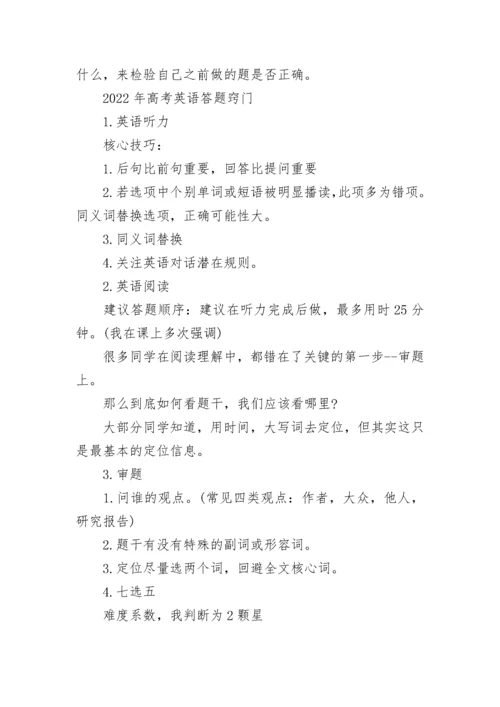 什么，来检验自己之前做的题是否正确。

2022 年高考英语答题窍门

1. 英语听力

核心技巧：

1. 后句比前句重要，回答比提问重要

2. 若选项中个别单词或短语被明显播读，此项多为错项。同义词替换选项，正确可能性大。

3. 同义词替换

4. 关注英语对话潜在规则。

2. 英语阅读

建议答题顺序：建议在听力完成后做，最多用时 25 分钟。(我在课上多次强调)

很多同学在阅读理解中，都错在了关键的第一步--审题上。

那么到底如何看题干，我们应该看哪里?

大部分同学知道，用时间，大写词去定位，但其实这只是最基本的定位信息。

3. 审题

1. 问谁的观点。(常见四类观点：作者，大众，他人，研究报告)

2. 题干有没有特殊的副词或形容词。

3. 定位尽量选两个词，回避全文核心词。

4. 七选五

难度系数，我判断为 2 颗星